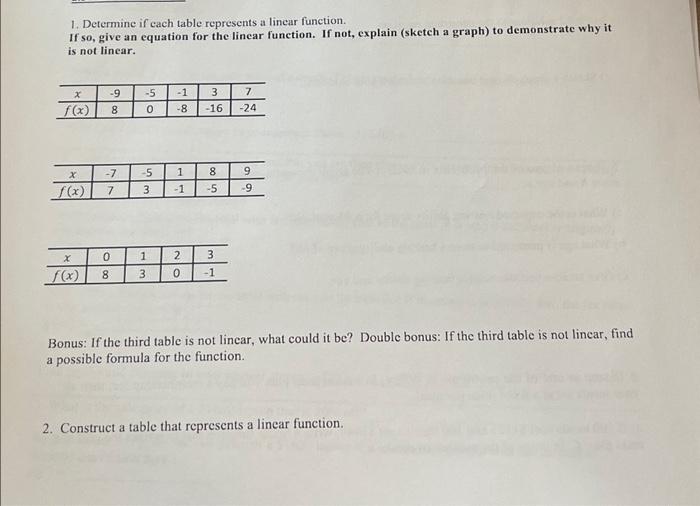 1. Determine if each table represents a linear function.

If so, give an equation for the linear function. If not, explain (sketch a graph) to demonstrate why it is not linear.

| $x$ | -9 | -5 | -1 | 3 | 7 |
|---|---|---|---|---|---|
| $f(x)$ | 8 | 0 | -8 | -16 | -24 |

| $x$ | -7 | -5 | 1 | 8 | 9 |
|---|---|---|---|---|---|
| $f(x)$ | 7 | 3 | -1 | -5 | -9 |

| $x$ | 0 | 1 | 2 | 3 |
|---|---|---|---|---|
| $f(x)$ | 8 | 3 | 0 | -1 |

Bonus: If the third table is not linear, what could it be? Double bonus: If the third table is not linear, find a possible formula for the function.

2. Construct a table that represents a linear function.